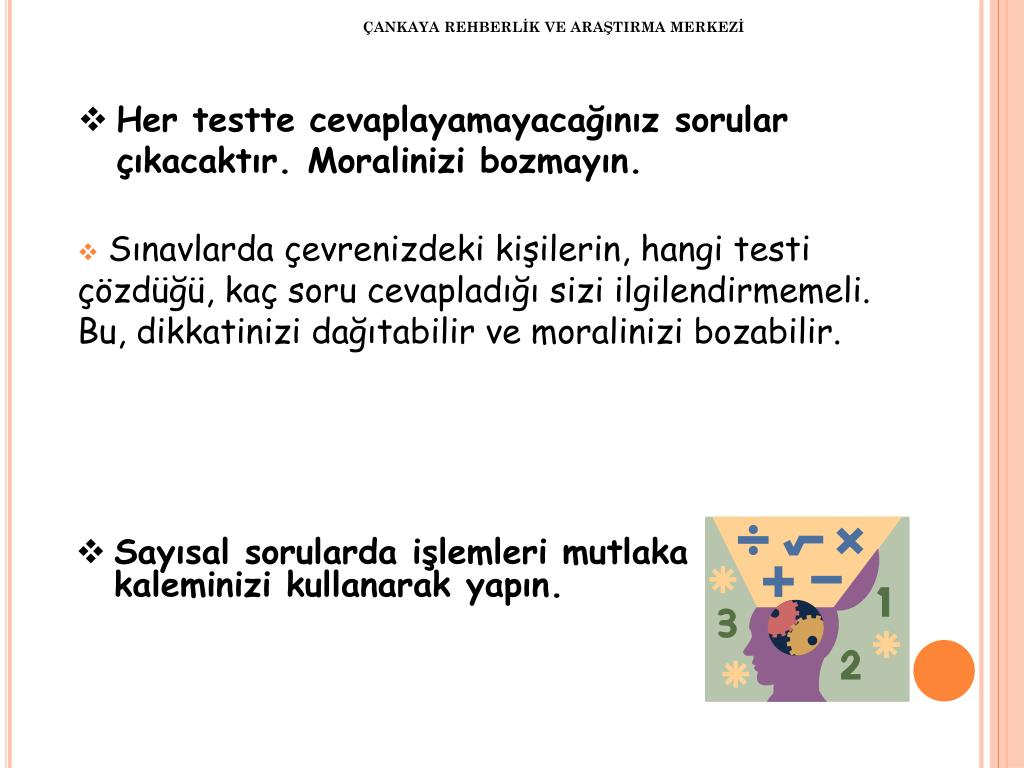 ÇANKAYA REHBERLİK VE ARAŞTIRMA MERKEZİ

❖ Her testte cevaplayamayacağınız sorular çıkacaktır. Moralinizi bozmayın.

❖ Sınavlarda çevrenizdeki kişilerin, hangi testi çözdüğü, kaç soru cevapladığı sizi ilgilendirmemeli. Bu, dikkatinizi dağıtabilir ve moralinizi bozabilir.

❖ Sayısal sorularda işlemleri mutlaka kaleminizi kullanarak yapın.

÷ √ × + − 3 1 2